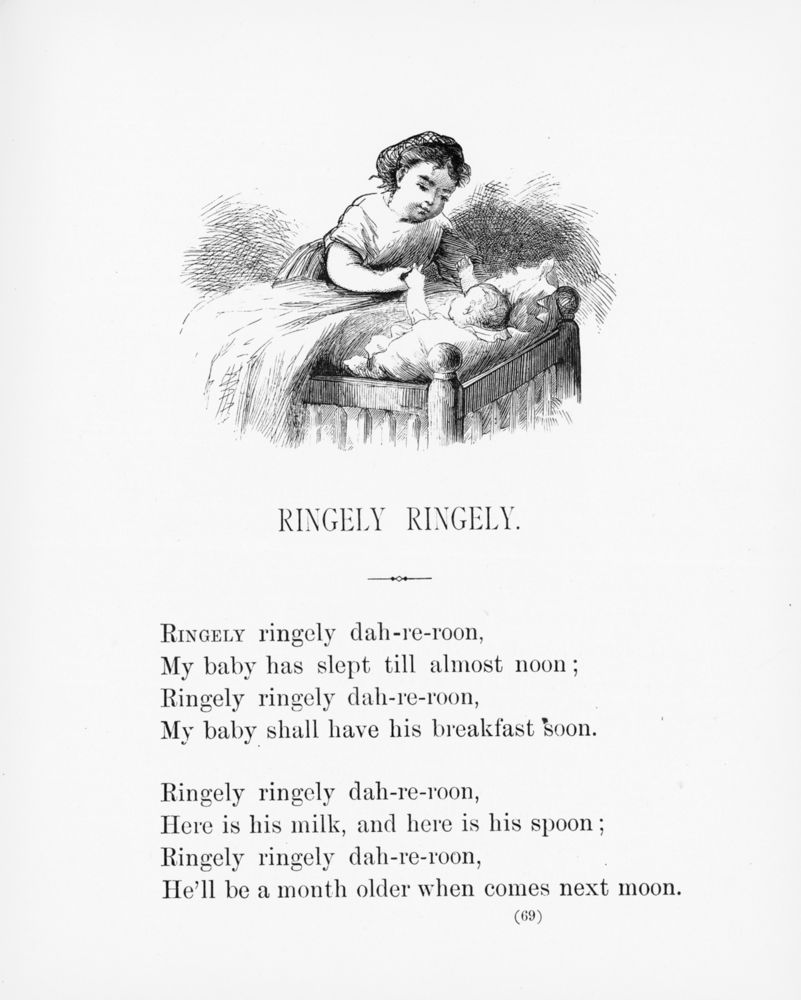 RINGELY RINGELY.

RINGELY ringely dah-re-roon,
My baby has slept till almost noon;
Ringely ringely dah-re-roon,
My baby shall have his breakfast soon.

Ringely ringely dah-re-roon,
Here is his milk, and here is his spoon;
Ringely ringely dah-re-roon,
He'll be a month older when comes next moon.

(69)